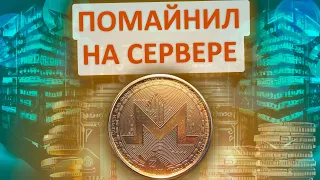 ПОМАЙНИЛ НА СЕРВЕРЕ